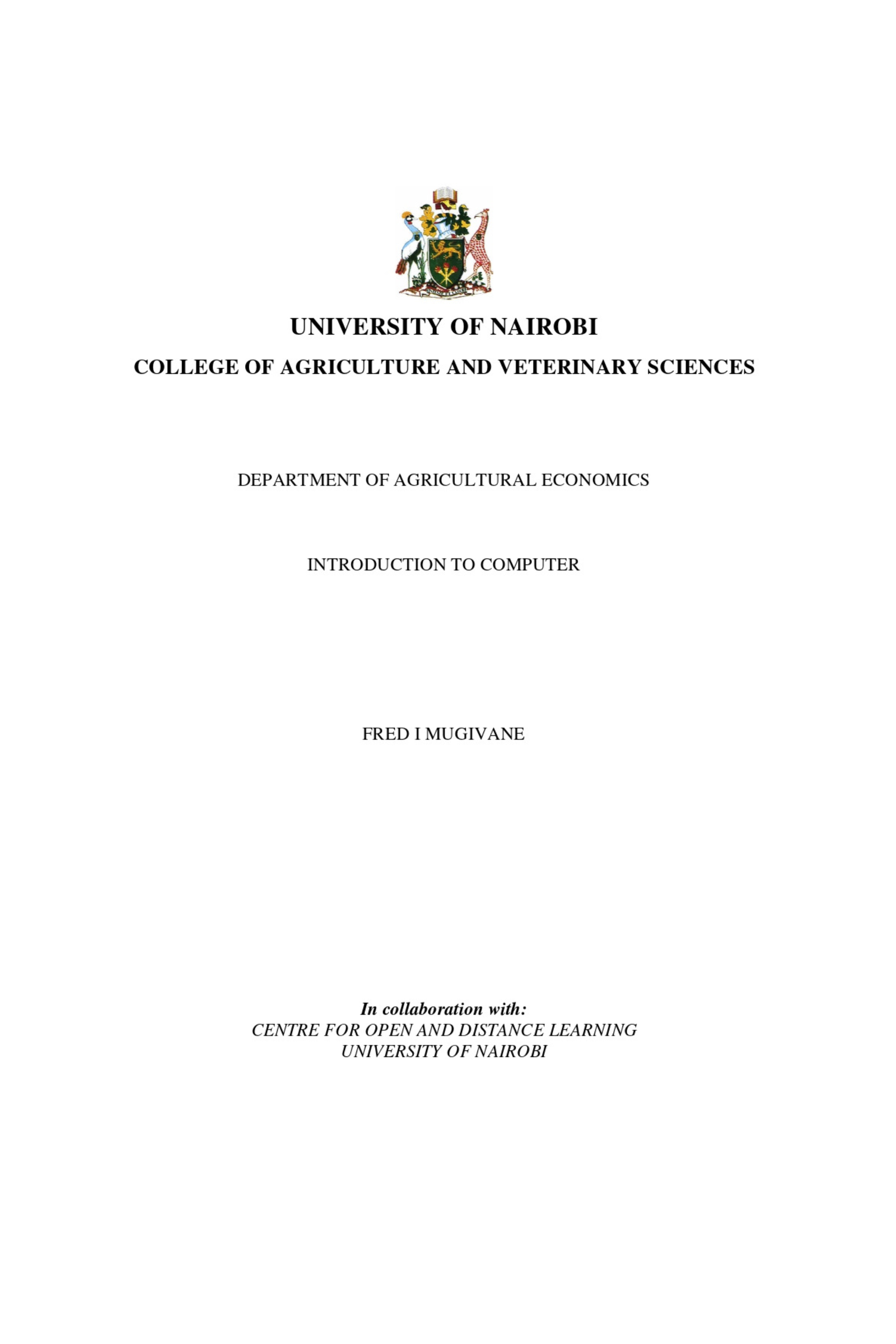 UNIVERSITY OF NAIROBI

COLLEGE OF AGRICULTURE AND VETERINARY SCIENCES

DEPARTMENT OF AGRICULTURAL ECONOMICS

INTRODUCTION TO COMPUTER

FRED I MUGIVANE

In collaboration with:
CENTRE FOR OPEN AND DISTANCE LEARNING
UNIVERSITY OF NAIROBI